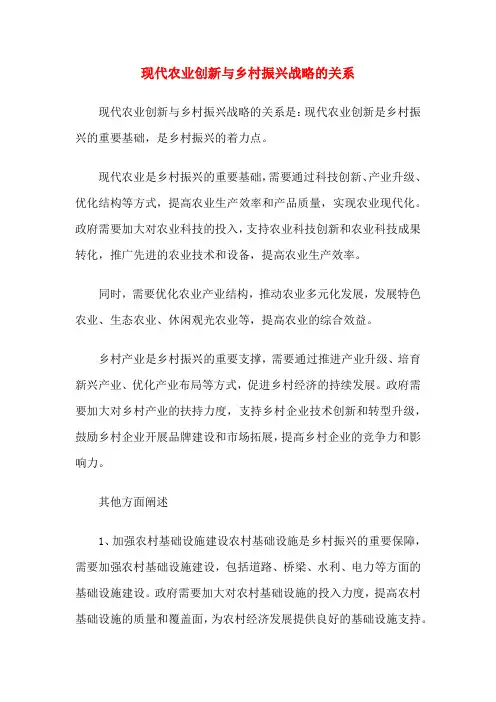 现代农业创新与乡村振兴战略的关系

现代农业创新与乡村振兴战略的关系是：现代农业创新是乡村振兴的重要基础，是乡村振兴的着力点。

现代农业是乡村振兴的重要基础，需要通过科技创新、产业升级、优化结构等方式，提高农业生产效率和产品质量，实现农业现代化。政府需要加大对农业科技的投入，支持农业科技创新和农业科技成果转化，推广先进的农业技术和设备，提高农业生产效率。

同时，需要优化农业产业结构，推动农业多元化发展，发展特色农业、生态农业、休闲观光农业等，提高农业的综合效益。

乡村产业是乡村振兴的重要支撑，需要通过推进产业升级、培育新兴产业、优化产业布局等方式，促进乡村经济的持续发展。政府需要加大对乡村产业的扶持力度，支持乡村企业技术创新和转型升级，鼓励乡村企业开展品牌建设和市场拓展，提高乡村企业的竞争力和影响力。

其他方面阐述

1、加强农村基础设施建设农村基础设施是乡村振兴的重要保障，需要加强农村基础设施建设，包括道路、桥梁、水利、电力等方面的基础设施建设。政府需要加大对农村基础设施的投入力度，提高农村基础设施的质量和覆盖面，为农村经济发展提供良好的基础设施支持。